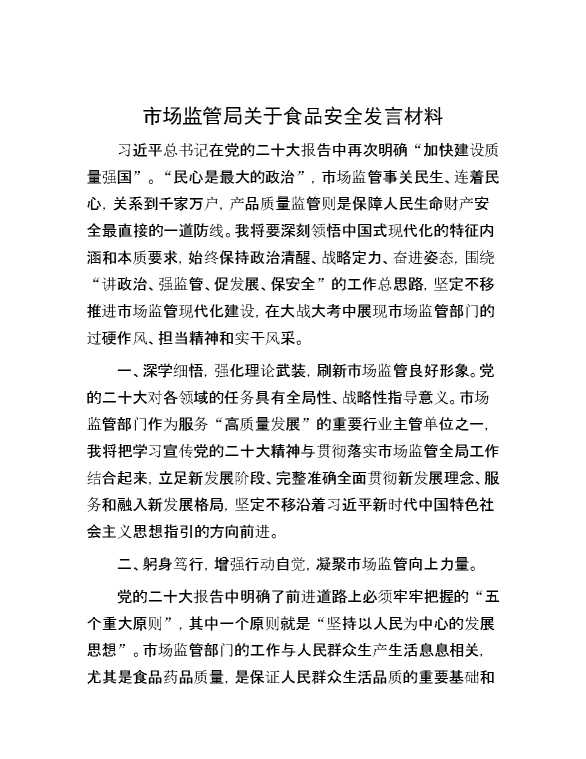 市场监管局关于食品安全发言材料

习近平总书记在党的二十大报告中再次明确“加快建设质量强国”。“民心是最大的政治”，市场监管事关民生、连着民心，关系到千家万户，产品质量监管则是保障人民生命财产安全最直接的一道防线。我将要深刻领悟中国式现代化的特征内涵和本质要求，始终保持政治清醒、战略定力、奋进姿态，围绕“讲政治、强监管、促发展、保安全”的工作总思路，坚定不移推进市场监管现代化建设，在大战大考中展现市场监管部门的过硬作风、担当精神和实干风采。

一、深学细悟，强化理论武装，刷新市场监管良好形象。党的二十大对各领域的任务具有全局性、战略性指导意义。市场监管部门作为服务“高质量发展”的重要行业主管单位之一，我将把学习宣传党的二十大精神与贯彻落实市场监管全局工作结合起来，立足新发展阶段、完整准确全面贯彻新发展理念、服务和融入新发展格局，坚定不移沿着习近平新时代中国特色社会主义思想指引的方向前进。

二、躬身笃行，增强行动自觉，凝聚市场监管向上力量。

党的二十大报告中明确了前进道路上必须牢牢把握的“五个重大原则”，其中一个原则就是“坚持以人民为中心的发展思想”。市场监管部门的工作与人民群众生产生活息息相关，尤其是食品药品质量，是保证人民群众生活品质的重要基础和